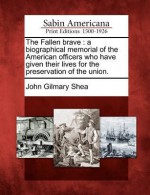 Sabin Americana
Print Editions 1500-1926

The Fallen brave : a biographical memorial of the American officers who have given their lives for the preservation of the union.

John Gilmary Shea